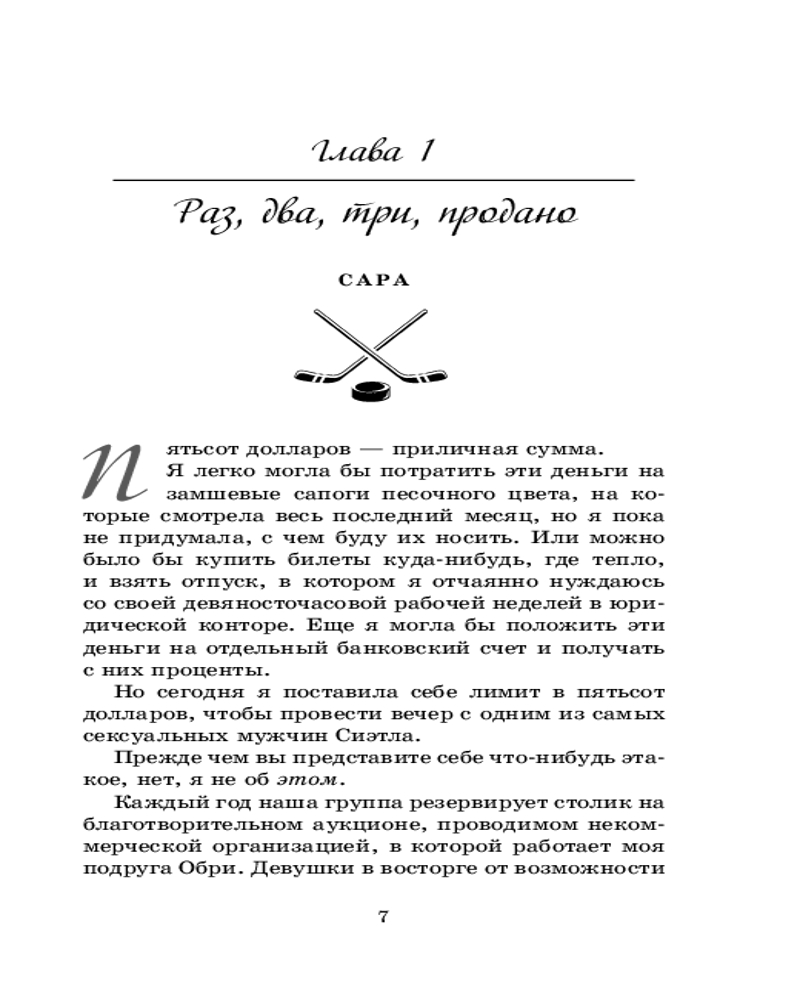 Глава 1

Раз, два, три, продано

САРА

Пятьсот долларов — приличная сумма.

Я легко могла бы потратить эти деньги на замшевые сапоги песочного цвета, на которые смотрела весь последний месяц, но я пока не придумала, с чем буду их носить. Или можно было бы купить билеты куда-нибудь, где тепло, и взять отпуск, в котором я отчаянно нуждаюсь со своей девяносточасовой рабочей неделей в юридической конторе. Еще я могла бы положить эти деньги на отдельный банковский счет и получать с них проценты.

Но сегодня я поставила себе лимит в пятьсот долларов, чтобы провести вечер с одним из самых сексуальных мужчин Сиэтла.

Прежде чем вы представите себе что-нибудь этакое, нет, я не об этом.

Каждый год наша группа резервирует столик на благотворительном аукционе, проводимом некоммерческой организацией, в которой работает моя подруга Обри. Девушки в восторге от возможности

7